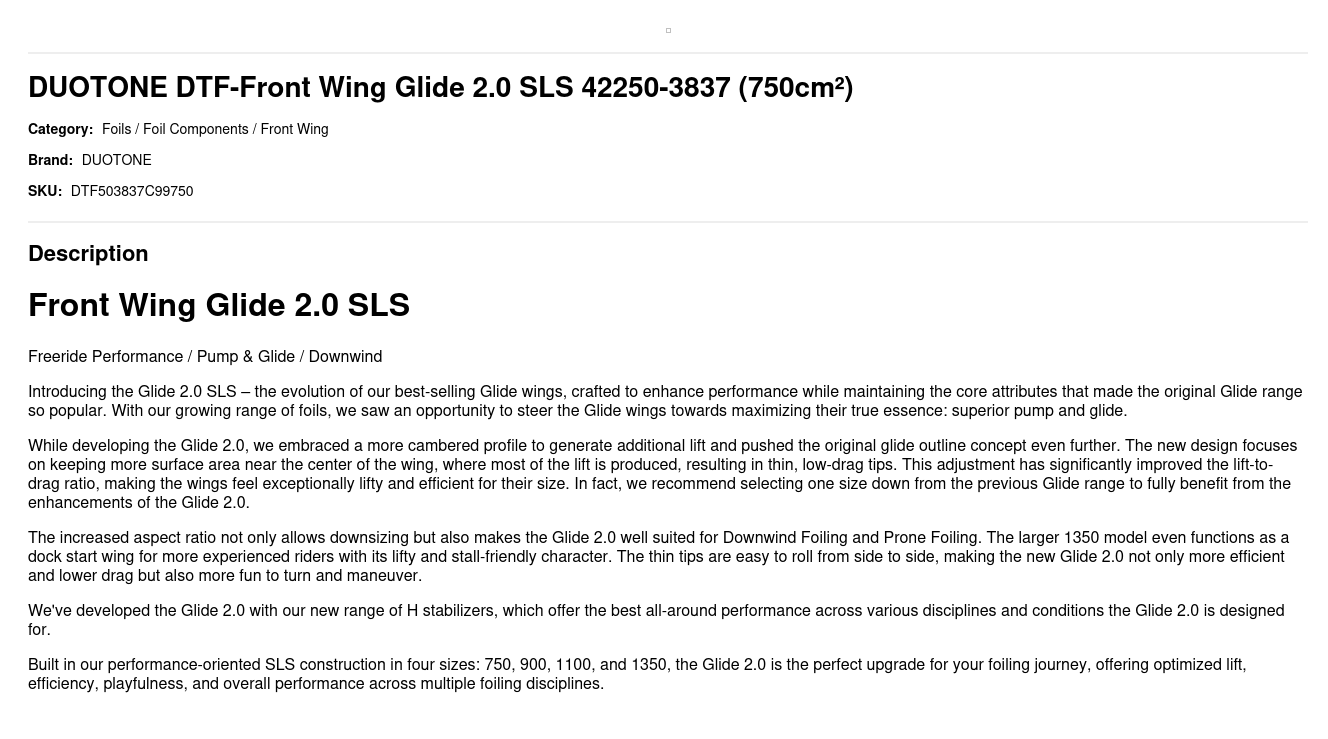 DUOTONE DTF-Front Wing Glide 2.0 SLS 42250-3837 (750cm²)

Category: Foils / Foil Components / Front Wing

Brand: DUOTONE

SKU: DTF503837C99750

Description

Front Wing Glide 2.0 SLS

Freeride Performance / Pump & Glide / Downwind

Introducing the Glide 2.0 SLS – the evolution of our best-selling Glide wings, crafted to enhance performance while maintaining the core attributes that made the original Glide range so popular. With our growing range of foils, we saw an opportunity to steer the Glide wings towards maximizing their true essence: superior pump and glide.

While developing the Glide 2.0, we embraced a more cambered profile to generate additional lift and pushed the original glide outline concept even further. The new design focuses on keeping more surface area near the center of the wing, where most of the lift is produced, resulting in thin, low-drag tips. This adjustment has significantly improved the lift-to-drag ratio, making the wings feel exceptionally lifty and efficient for their size. In fact, we recommend selecting one size down from the previous Glide range to fully benefit from the enhancements of the Glide 2.0.

The increased aspect ratio not only allows downsizing but also makes the Glide 2.0 well suited for Downwind Foiling and Prone Foiling. The larger 1350 model even functions as a dock start wing for more experienced riders with its lifty and stall-friendly character. The thin tips are easy to roll from side to side, making the new Glide 2.0 not only more efficient and lower drag but also more fun to turn and maneuver.

We've developed the Glide 2.0 with our new range of H stabilizers, which offer the best all-around performance across various disciplines and conditions the Glide 2.0 is designed for.

Built in our performance-oriented SLS construction in four sizes: 750, 900, 1100, and 1350, the Glide 2.0 is the perfect upgrade for your foiling journey, offering optimized lift, efficiency, playfulness, and overall performance across multiple foiling disciplines.